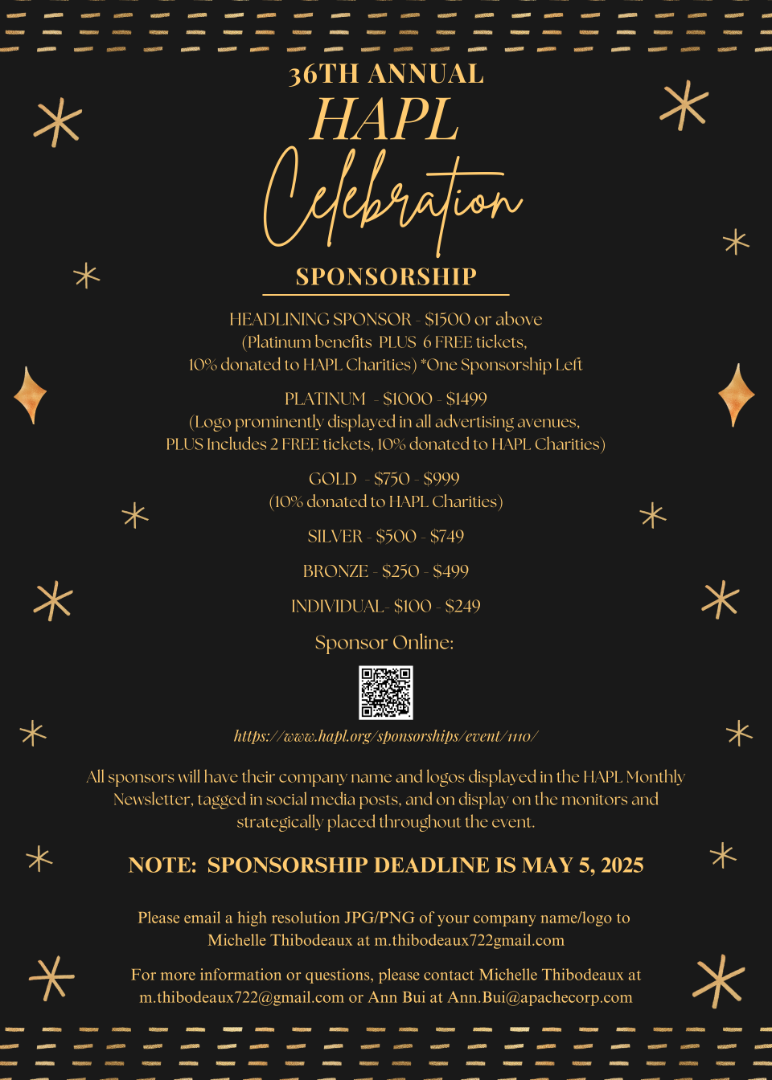 36TH ANNUAL
HAPL
Celebration

SPONSORSHIP

HEADLINING SPONSOR - $1500 or above
(Platinum benefits PLUS 6 FREE tickets,
10% donated to HAPL Charities) *One Sponsorship Left

PLATINUM - $1000 - $1499
(Logo prominently displayed in all advertising avenues,
PLUS Includes 2 FREE tickets, 10% donated to HAPL Charities)

GOLD - $750 - $999
(10% donated to HAPL Charities)

SILVER - $500 - $749

BRONZE - $250 - $499

INDIVIDUAL- $100 - $249

Sponsor Online:

https://www.hapl.org/sponsorships/event/1110/

All sponsors will have their company name and logos displayed in the HAPL Monthly Newsletter, tagged in social media posts, and on display on the monitors and strategically placed throughout the event.

NOTE: SPONSORSHIP DEADLINE IS MAY 5, 2025

Please email a high resolution JPG/PNG of your company name/logo to Michelle Thibodeaux at m.thibodeaux722gmail.com

For more information or questions, please contact Michelle Thibodeaux at m.thibodeaux722@gmail.com or Ann Bui at Ann.Bui@apachecorp.com